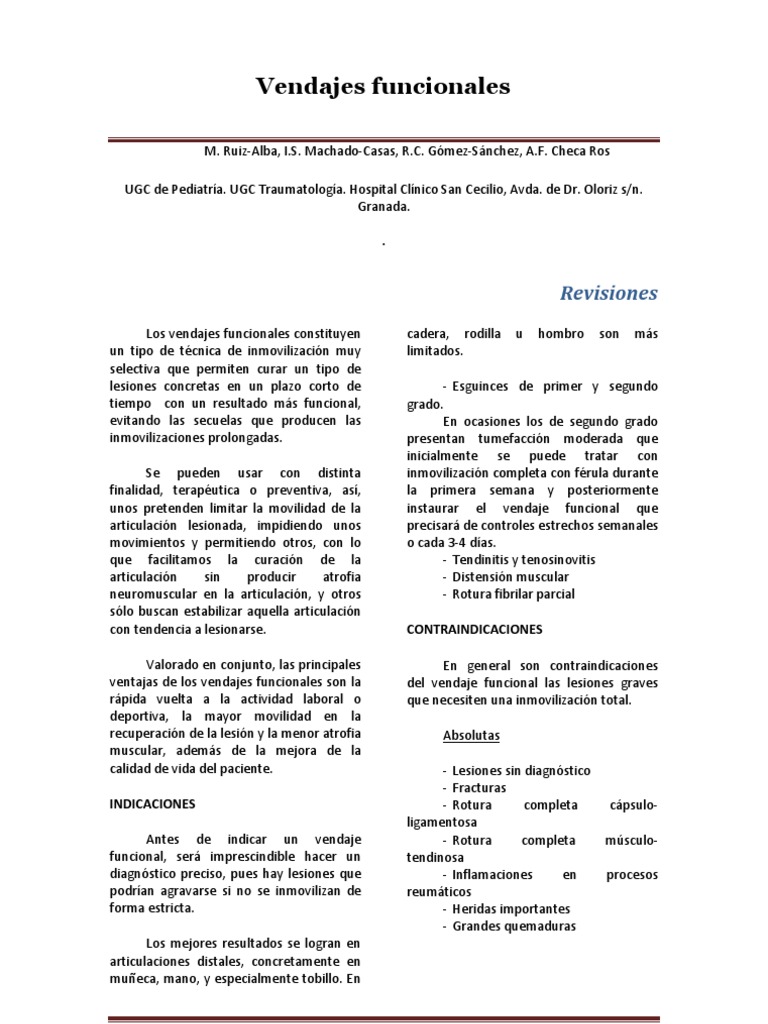 Vendajes funcionales

M. Ruiz-Alba, I.S. Machado-Casas, R.C. Gómez-Sánchez, A.F. Checa Ros

UGC de Pediatría. UGC Traumatología. Hospital Clínico San Cecilio, Avda. de Dr. Oloriz s/n. Granada.

.

Revisiones

Los vendajes funcionales constituyen un tipo de técnica de inmovilización muy selectiva que permiten curar un tipo de lesiones concretas en un plazo corto de tiempo con un resultado más funcional, evitando las secuelas que producen las inmovilizaciones prolongadas.

Se pueden usar con distinta finalidad, terapéutica o preventiva, así, unos pretenden limitar la movilidad de la articulación lesionada, impidiendo unos movimientos y permitiendo otros, con lo que facilitamos la curación de la articulación sin producir atrofia neuromuscular en la articulación, y otros sólo buscan estabilizar aquella articulación con tendencia a lesionarse.

Valorado en conjunto, las principales ventajas de los vendajes funcionales son la rápida vuelta a la actividad laboral o deportiva, la mayor movilidad en la recuperación de la lesión y la menor atrofia muscular, además de la mejora de la calidad de vida del paciente.

INDICACIONES

Antes de indicar un vendaje funcional, será imprescindible hacer un diagnóstico preciso, pues hay lesiones que podrían agravarse si no se inmovilizan de forma estricta.

Los mejores resultados se logran en articulaciones distales, concretamente en muñeca, mano, y especialmente tobillo. En cadera, rodilla u hombro son más limitados.

- Esguinces de primer y segundo grado.

En ocasiones los de segundo grado presentan tumefacción moderada que inicialmente se puede tratar con inmovilización completa con férula durante la primera semana y posteriormente instaurar el vendaje funcional que precisará de controles estrechos semanales o cada 3-4 días.

- Tendinitis y tenosinovitis
- Distensión muscular
- Rotura fibrilar parcial

CONTRAINDICACIONES

En general son contraindicaciones del vendaje funcional las lesiones graves que necesiten una inmovilización total.

Absolutas

- Lesiones sin diagnóstico
- Fracturas
- Rotura completa cápsulo-ligamentosa
- Rotura completa músculo-tendinosa
- Inflamaciones en procesos reumáticos
- Heridas importantes
- Grandes quemaduras